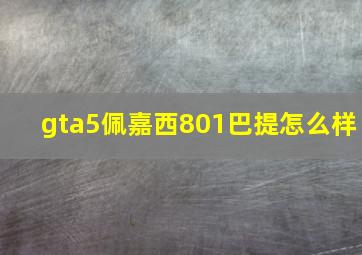 gta5佩嘉西801巴提怎么样